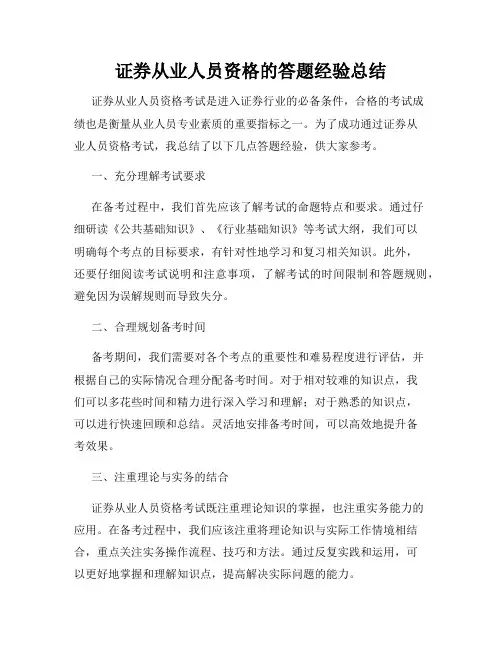 证券从业人员资格的答题经验总结

证券从业人员资格考试是进入证券行业的必备条件，合格的考试成绩也是衡量从业人员专业素质的重要指标之一。为了成功通过证券从业人员资格考试，我总结了以下几点答题经验，供大家参考。

一、充分理解考试要求

在备考过程中，我们首先应该了解考试的命题特点和要求。通过仔细研读《公共基础知识》、《行业基础知识》等考试大纲，我们可以明确每个考点的目标要求，有针对性地学习和复习相关知识。此外，还要仔细阅读考试说明和注意事项，了解考试的时间限制和答题规则，避免因为误解规则而导致失分。

二、合理规划备考时间

备考期间，我们需要对各个考点的重要性和难易程度进行评估，并根据自己的实际情况合理分配备考时间。对于相对较难的知识点，我们可以多花些时间和精力进行深入学习和理解；对于熟悉的知识点，可以进行快速回顾和总结。灵活地安排备考时间，可以高效地提升备考效果。

三、注重理论与实务的结合

证券从业人员资格考试既注重理论知识的掌握，也注重实务能力的应用。在备考过程中，我们应该注重将理论知识与实际工作情境相结合，重点关注实务操作流程、技巧和方法。通过反复实践和运用，可以更好地掌握和理解知识点，提高解决实际问题的能力。